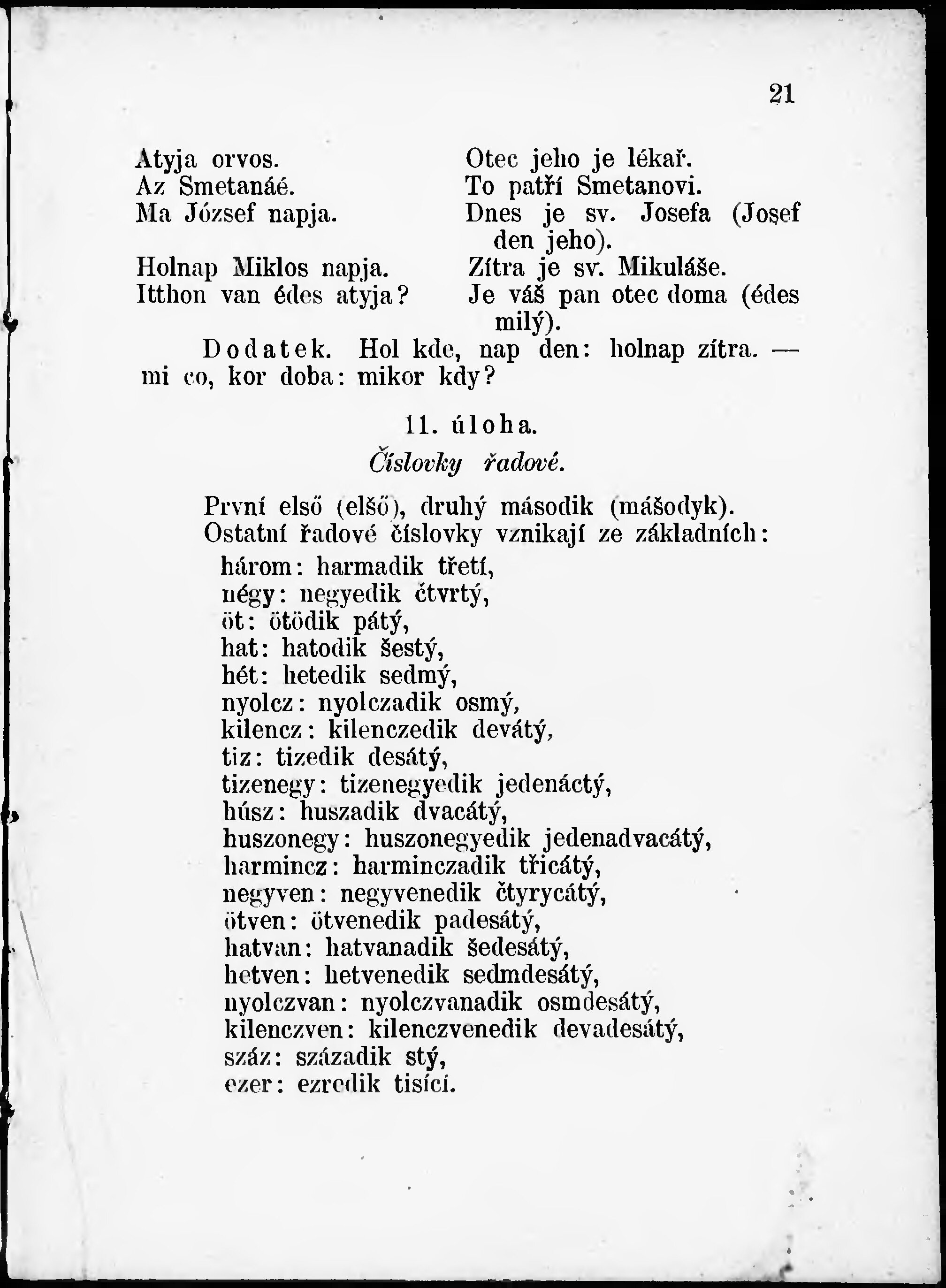 21

Atyja orvos.
Az Smetanáé.
Ma József napja.

Holnap Miklos napja.
Itthon van édes atyja?

Otec jeho je lékař.
To patří Smetanovi.
Dnes je sv. Josefa (Josef den jeho).
Zítra je sv. Mikuláše.
Je váš pan otec doma (édes milý).

Dodatek. Hol kde, nap den: holnap zítra. — mi co, kor doba: mikor kdy?

11. úloha.

Číslovky řadové.

První első (elšő), druhý második (mášodyk).
Ostatní řadové číslovky vznikají ze základních:

három: harmadik třetí,
négy: negyedik čtvrtý,
öt: ötödik pátý,
hat: hatodik šestý,
hét: hetedik sedmý,
nyolcz: nyolczadik osmý,
kilencz: kilenczedik devátý,
tiz: tizedik desátý,
tizenegy: tizenegyedik jedenáctý,
húsz: huszadik dvacátý,
huszonegy: huszonegyedik jedenadvacátý,
harmincz: harminczadik třicátý,
negyven: negyvenedik čtyrycátý,
ötven: ötvenedik padesátý,
hatvan: hatvanadik šedesátý,
hetven: hetvenedik sedmdesátý,
nyolczvan: nyolczvanadik osmdesátý,
kilenczven: kilenczvenedik devadesátý,
száz: századik stý,
ezer: ezredik tisící.